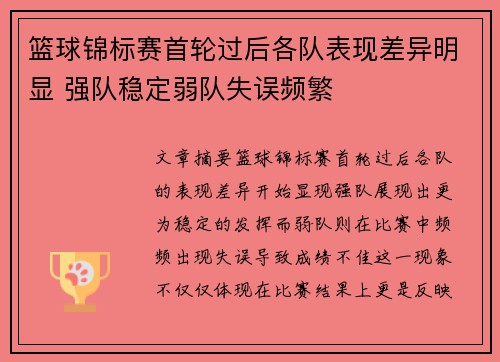 篮球锦标赛首轮过后各队表现差异明显 强队稳定弱队失误频繁

文章摘要篮球锦标赛首轮过后各队的表现差异开始显现强队展现出更为稳定的发挥而弱队则在比赛中频频出现失误导致成绩不佳这一现象不仅仅体现在比赛结果上更是反映